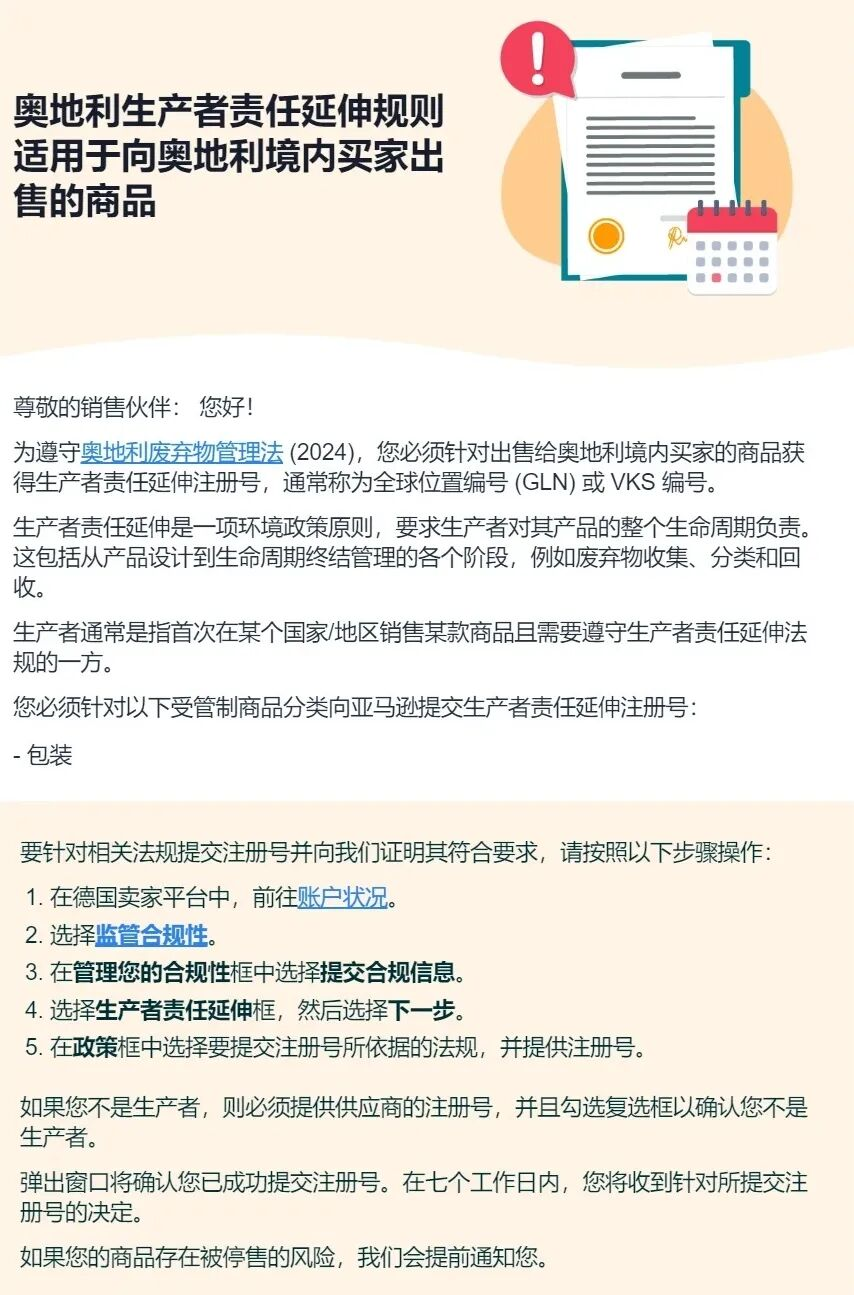 奥地利生产者责任延伸规则适用于向奥地利境内买家出售的商品

尊敬的销售伙伴： 您好！

为遵守奥地利废弃物管理法 (2024)，您必须针对出售给奥地利境内买家的商品获得生产者责任延伸注册号，通常称为全球位置编号 (GLN) 或 VKS 编号。

生产者责任延伸是一项环境政策原则，要求生产者对其产品的整个生命周期负责。这包括从产品设计到生命周期终结管理的各个阶段，例如废弃物收集、分类和回收。

生产者通常是指首次在某个国家/地区销售某款商品且需要遵守生产者责任延伸法规的一方。

您必须针对以下受管制商品分类向亚马逊提交生产者责任延伸注册号：

- 包装

要针对相关法规提交注册号并向我们证明其符合要求，请按照以下步骤操作：

1. 在德国卖家平台中，前往账户状况。
2. 选择监管合规性。
3. 在管理您的合规性框中选择提交合规信息。
4. 选择生产者责任延伸框，然后选择下一步。
5. 在政策框中选择要提交注册号所依据的法规，并提供注册号。

如果您不是生产者，则必须提供供应商的注册号，并且勾选复选框以确认您不是生产者。

弹出窗口将确认您已成功提交注册号。在七个工作日内，您将收到针对所提交注册号的决定。

如果您的商品存在被停售的风险，我们会提前通知您。